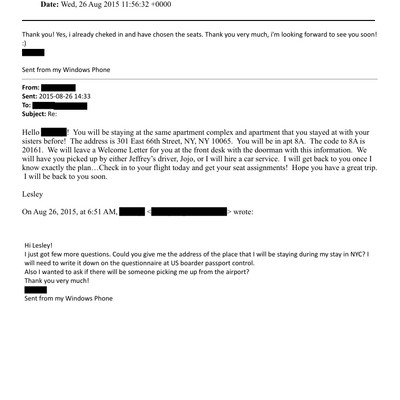 Date: Wed, 26 Aug 2015 11:56:32 +0000

Thank you! Yes, i already cheked in and have chosen the seats. Thank you very much, i'm looking forward to see you soon! :)

Sent from my Windows Phone

From:
Sent: 2015-08-26 14:33
To:
Subject: Re:

Hello ! You will be staying at the same apartment complex and apartment that you stayed at with your sisters before! The address is 301 East 66th Street, NY, NY 10065. You will be in apt 8A. The code to 8A is 20161. We will leave a Welcome Letter for you at the front desk with the doorman with this information. We will have you picked up by either Jeffrey's driver, Jojo, or I will hire a car service. I will get back to you once I know exactly the plan…Check in to your flight today and get your seat assignments! Hope you have a great trip. I will be back to you soon.

Lesley

On Aug 26, 2015, at 6:51 AM, < > wrote:

Hi Lesley!
I just got few more questions. Could you give me the address of the place that I will be staying during my stay in NYC? I will need to write it down on the questionnaire at US boarder passport control.
Also I wanted to ask if there will be someone picking me up from the airport?
Thank you very much!

Sent from my Windows Phone